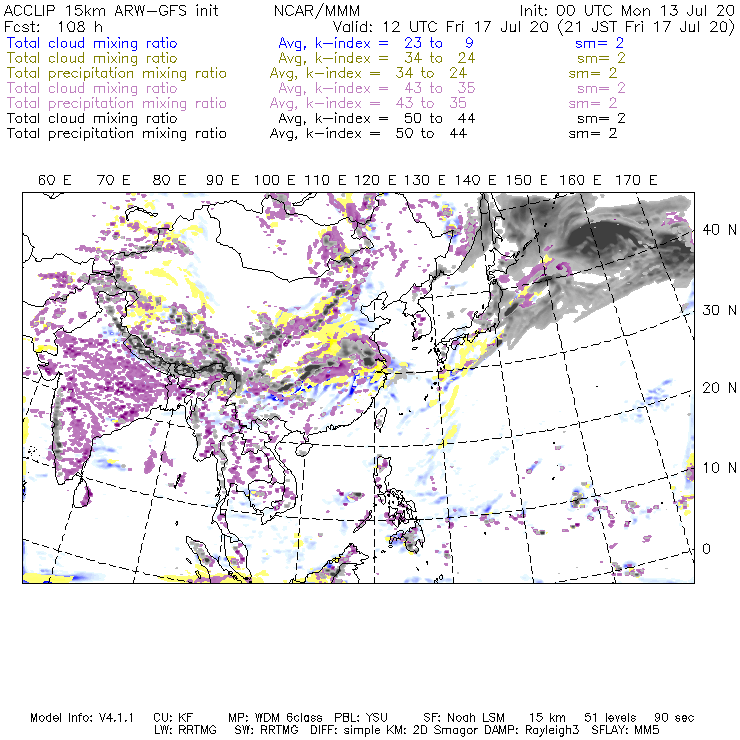 ACCLIP 15km ARW-GFS init NCAR/MMM Init: 00 UTC Mon 13 Jul 20
Fcst: 108 h Valid: 12 UTC Fri 17 Jul 20 (21 JST Fri 17 Jul 20)
Total cloud mixing ratio Avg, k-index = 23 to 9 sm= 2
Total cloud mixing ratio Avg, k-index = 34 to 24 sm= 2
Total precipitation mixing ratio Avg, k-index = 34 to 24 sm= 2
Total cloud mixing ratio Avg, k-index = 43 to 35 sm= 2
Total precipitation mixing ratio Avg, k-index = 43 to 35 sm= 2
Total cloud mixing ratio Avg, k-index = 50 to 44 sm= 2
Total precipitation mixing ratio Avg, k-index = 50 to 44 sm= 2

60 E 70 E 80 E 90 E 100 E 110 E 120 E 130 E 140 E 150 E 160 E 170 E

40 N
30 N
20 N
10 N
0

Model Info: V4.1.1 CU: KF MP: WDM 6class PBL: YSU SF: Noah LSM 15 km 51 levels 90 sec
LW: RRTMG SW: RRTMG DIFF: simple KM: 2D Smagor DAMP: Rayleigh3 SFLAY: MM5